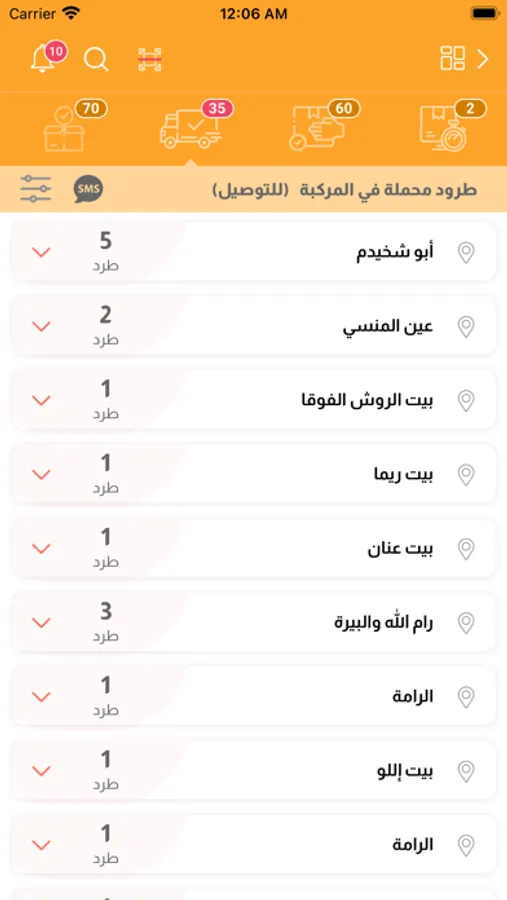 Carrier
12:06 AM

10

70
35
60
2

SMS
طرود محملة في المركبة (للتوصيل)

أبو شخيدم
5
طرد

عين المنسي
2
طرد

بيت الروش الفوقا
1
طرد

بيت ريما
1
طرد

بيت عنان
1
طرد

رام الله والبيرة
3
طرد

الرامة
1
طرد

بيت إللو
1
طرد

الرامة
1
طرد